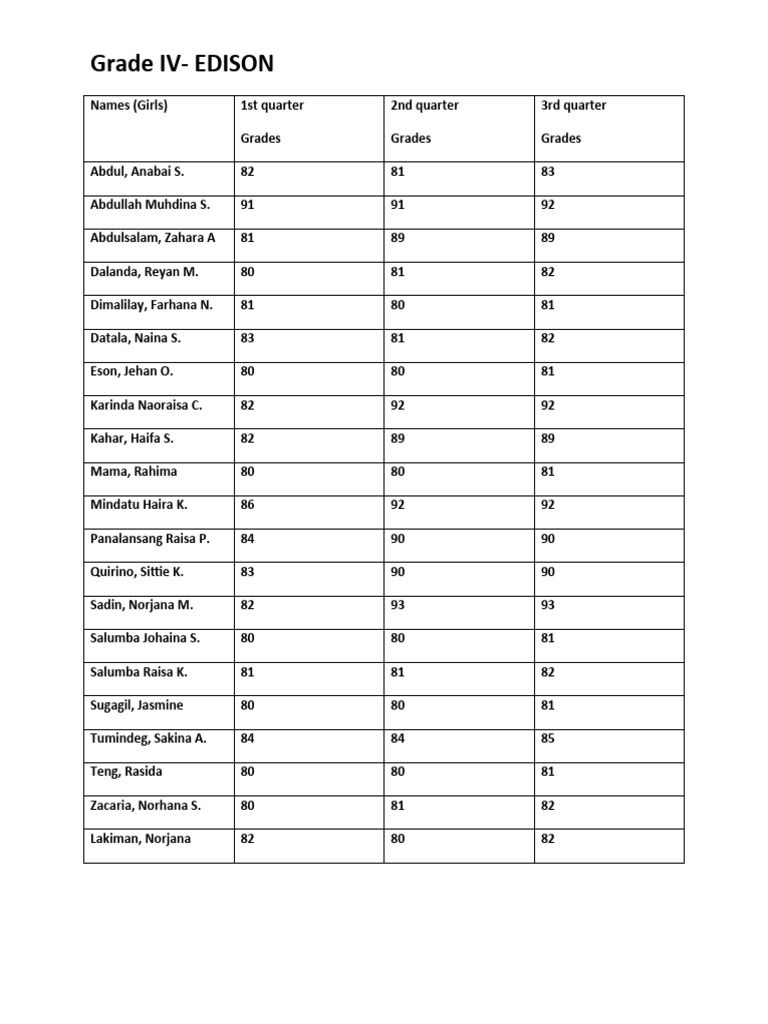 Grade IV- EDISON

| Names (Girls) | 1st quarter Grades | 2nd quarter Grades | 3rd quarter Grades |
|---|---|---|---|
| Abdul, Anabai S. | 82 | 81 | 83 |
| Abdullah Muhdina S. | 91 | 91 | 92 |
| Abdulsalam, Zahara A | 81 | 89 | 89 |
| Dalanda, Reyan M. | 80 | 81 | 82 |
| Dimalilay, Farhana N. | 81 | 80 | 81 |
| Datala, Naina S. | 83 | 81 | 82 |
| Eson, Jehan O. | 80 | 80 | 81 |
| Karinda Naoraisa C. | 82 | 92 | 92 |
| Kahar, Haifa S. | 82 | 89 | 89 |
| Mama, Rahima | 80 | 80 | 81 |
| Mindatu Haira K. | 86 | 92 | 92 |
| Panalansang Raisa P. | 84 | 90 | 90 |
| Quirino, Sittie K. | 83 | 90 | 90 |
| Sadin, Norjana M. | 82 | 93 | 93 |
| Salumba Johaina S. | 80 | 80 | 81 |
| Salumba Raisa K. | 81 | 81 | 82 |
| Sugagil, Jasmine | 80 | 80 | 81 |
| Tumindeg, Sakina A. | 84 | 84 | 85 |
| Teng, Rasida | 80 | 80 | 81 |
| Zacaria, Norhana S. | 80 | 81 | 82 |
| Lakiman, Norjana | 82 | 80 | 82 |